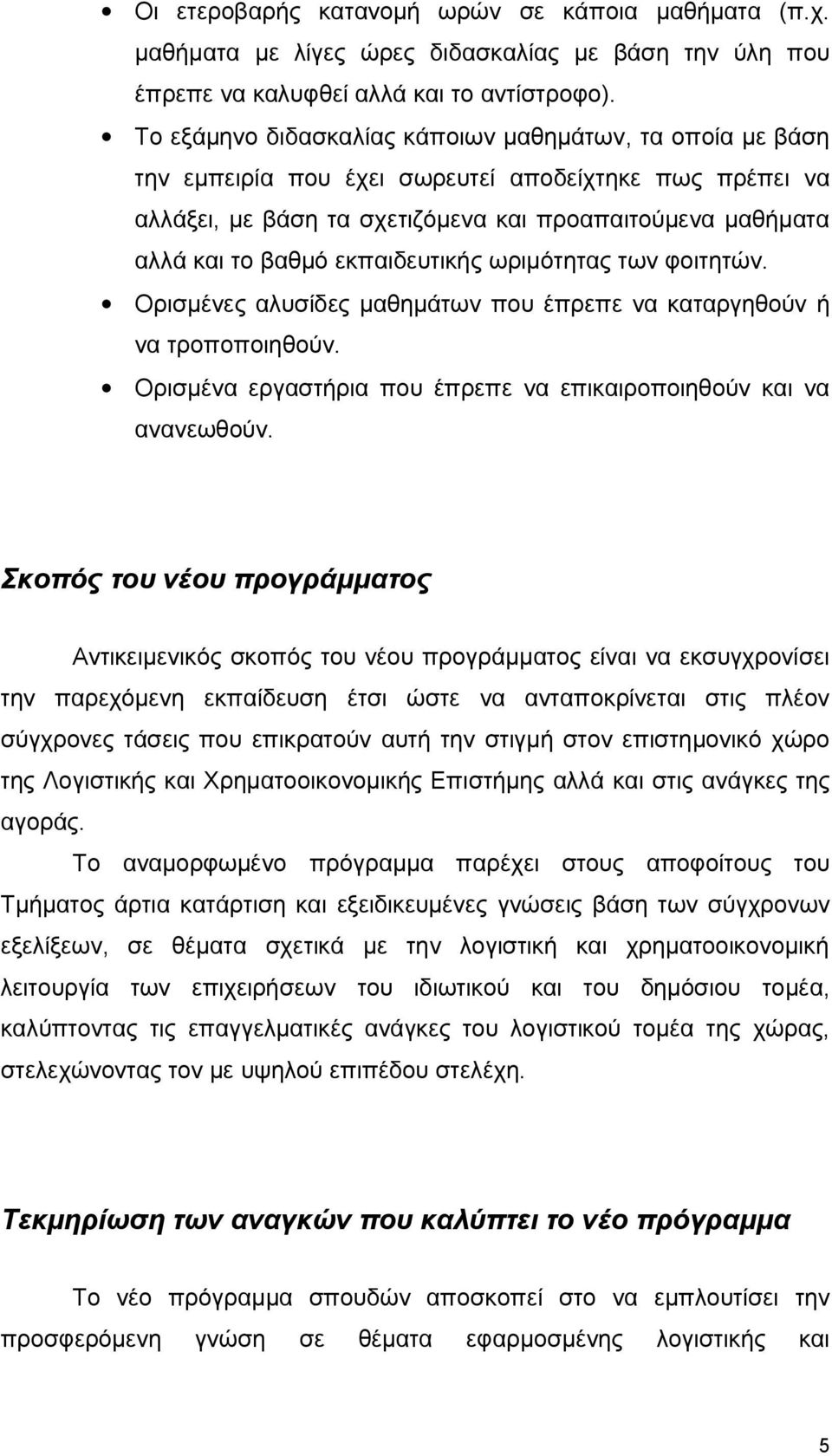 • Οι ετεροβαρής κατανομή ωρών σε κάποια μαθήματα (π.χ. μαθήματα με λίγες ώρες διδασκαλίας με βάση την ύλη που έπρεπε να καλυφθεί αλλά και το αντίστροφο).

• Το εξάμηνο διδασκαλίας κάποιων μαθημάτων, τα οποία με βάση την εμπειρία που έχει σωρευτεί αποδείχτηκε πως πρέπει να αλλάξει, με βάση τα σχετιζόμενα και προαπαιτούμενα μαθήματα αλλά και το βαθμό εκπαιδευτικής ωριμότητας των φοιτητών.

• Ορισμένες αλυσίδες μαθημάτων που έπρεπε να καταργηθούν ή να τροποποιηθούν.

• Ορισμένα εργαστήρια που έπρεπε να επικαιροποιηθούν και να ανανεωθούν.

Σκοπός του νέου προγράμματος

Αντικειμενικός σκοπός του νέου προγράμματος είναι να εκσυγχρονίσει την παρεχόμενη εκπαίδευση έτσι ώστε να ανταποκρίνεται στις πλέον σύγχρονες τάσεις που επικρατούν αυτή την στιγμή στον επιστημονικό χώρο της Λογιστικής και Χρηματοοικονομικής Επιστήμης αλλά και στις ανάγκες της αγοράς.

Το αναμορφωμένο πρόγραμμα παρέχει στους αποφοίτους του Τμήματος άρτια κατάρτιση και εξειδικευμένες γνώσεις βάση των σύγχρονων εξελίξεων, σε θέματα σχετικά με την λογιστική και χρηματοοικονομική λειτουργία των επιχειρήσεων του ιδιωτικού και του δημόσιου τομέα, καλύπτοντας τις επαγγελματικές ανάγκες του λογιστικού τομέα της χώρας, στελεχώνοντας τον με υψηλού επιπέδου στελέχη.

Τεκμηρίωση των αναγκών που καλύπτει το νέο πρόγραμμα

Το νέο πρόγραμμα σπουδών αποσκοπεί στο να εμπλουτίσει την προσφερόμενη γνώση σε θέματα εφαρμοσμένης λογιστικής και

5